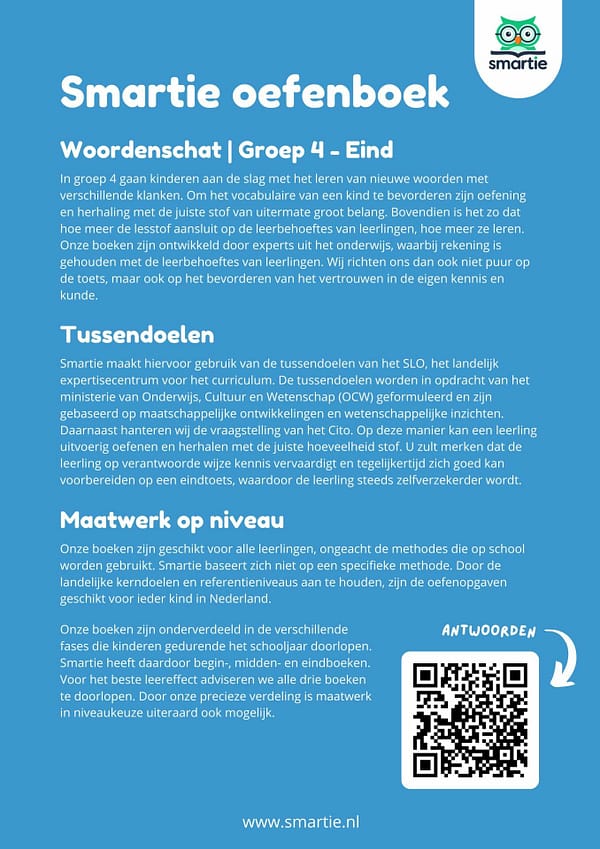 smartie

Smartie oefenboek

Woordenschat | Groep 4 - Eind

In groep 4 gaan kinderen aan de slag met het leren van nieuwe woorden met verschillende klanken. Om het vocabulaire van een kind te bevorderen zijn oefening en herhaling met de juiste stof van uitermate groot belang. Bovendien is het zo dat hoe meer de lesstof aansluit op de leerbehoeftes van leerlingen, hoe meer ze leren. Onze boeken zijn ontwikkeld door experts uit het onderwijs, waarbij rekening is gehouden met de leerbehoeftes van leerlingen. Wij richten ons dan ook niet puur op de toets, maar ook op het bevorderen van het vertrouwen in de eigen kennis en kunde.

Tussendoelen

Smartie maakt hiervoor gebruik van de tussendoelen van het SLO, het landelijk expertisecentrum voor het curriculum. De tussendoelen worden in opdracht van het ministerie van Onderwijs, Cultuur en Wetenschap (OCW) geformuleerd en zijn gebaseerd op maatschappelijke ontwikkelingen en wetenschappelijke inzichten. Daarnaast hanteren wij de vraagstelling van het Cito. Op deze manier kan een leerling uitvoerig oefenen en herhalen met de juiste hoeveelheid stof. U zult merken dat de leerling op verantwoorde wijze kennis vervaardigt en tegelijkertijd zich goed kan voorbereiden op een eindtoets, waardoor de leerling steeds zelfverzekerder wordt.

Maatwerk op niveau

Onze boeken zijn geschikt voor alle leerlingen, ongeacht de methodes die op school worden gebruikt. Smartie baseert zich niet op een specifieke methode. Door de landelijke kerndoelen en referentieniveaus aan te houden, zijn de oefenopgaven geschikt voor ieder kind in Nederland.

Onze boeken zijn onderverdeeld in de verschillende fases die kinderen gedurende het schooljaar doorlopen. Smartie heeft daardoor begin-, midden- en eindboeken. Voor het beste leereffect adviseren we alle drie boeken te doorlopen. Door onze precieze verdeling is maatwerk in niveaukeuze uiteraard ook mogelijk.

ANTWOORDEN

www.smartie.nl